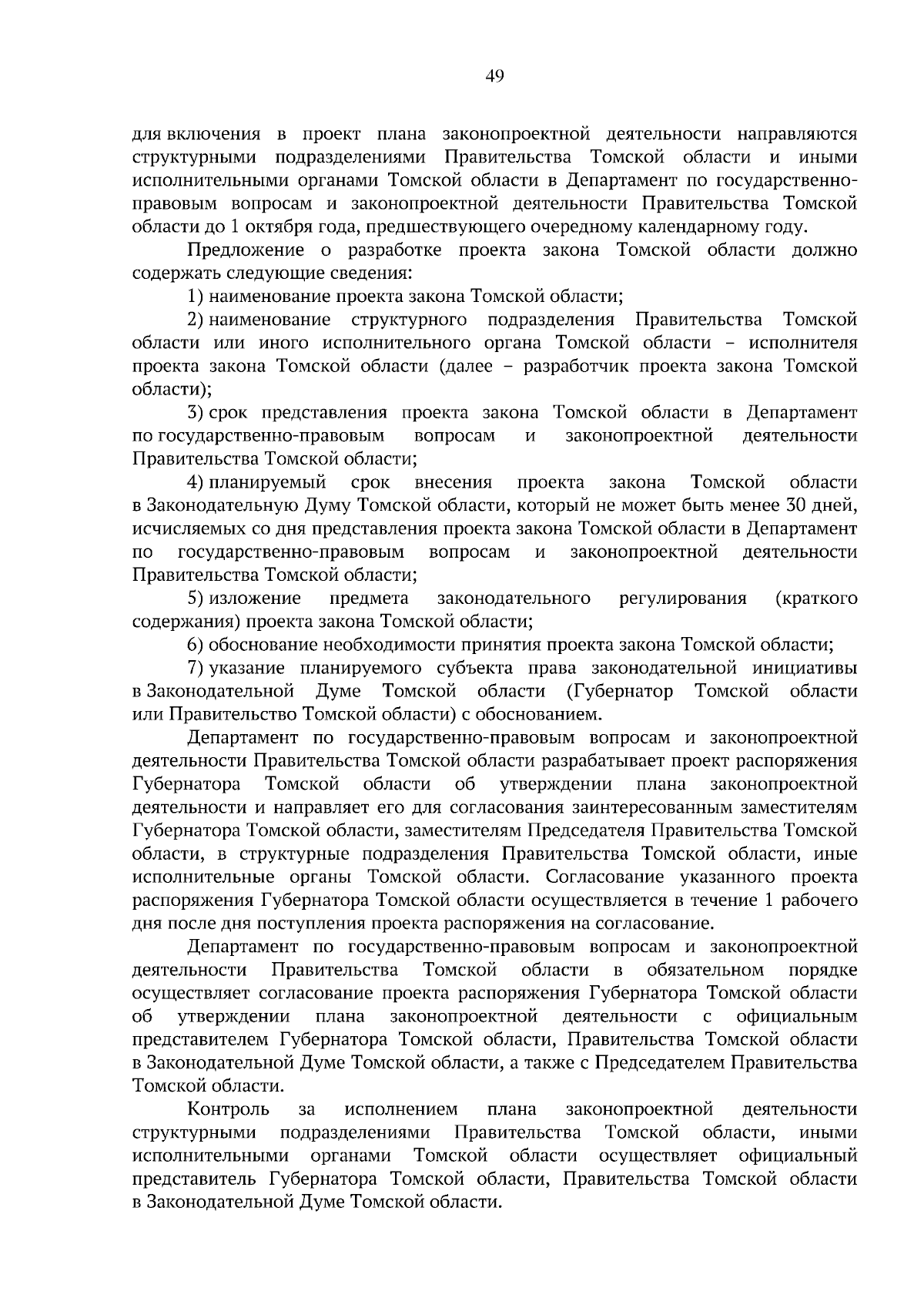 49

для включения в проект плана законопроектной деятельности направляются структурными подразделениями Правительства Томской области и иными исполнительными органами Томской области в Департамент по государственно-правовым вопросам и законопроектной деятельности Правительства Томской области до 1 октября года, предшествующего очередному календарному году.

Предложение о разработке проекта закона Томской области должно содержать следующие сведения:

1) наименование проекта закона Томской области;

2) наименование структурного подразделения Правительства Томской области или иного исполнительного органа Томской области – исполнителя проекта закона Томской области (далее – разработчик проекта закона Томской области);

3) срок представления проекта закона Томской области в Департамент по государственно-правовым вопросам и законопроектной деятельности Правительства Томской области;

4) планируемый срок внесения проекта закона Томской области в Законодательную Думу Томской области, который не может быть менее 30 дней, исчисляемых со дня представления проекта закона Томской области в Департамент по государственно-правовым вопросам и законопроектной деятельности Правительства Томской области;

5) изложение предмета законодательного регулирования (краткого содержания) проекта закона Томской области;

6) обоснование необходимости принятия проекта закона Томской области;

7) указание планируемого субъекта права законодательной инициативы в Законодательной Думе Томской области (Губернатор Томской области или Правительство Томской области) с обоснованием.

Департамент по государственно-правовым вопросам и законопроектной деятельности Правительства Томской области разрабатывает проект распоряжения Губернатора Томской области об утверждении плана законопроектной деятельности и направляет его для согласования заинтересованным заместителям Губернатора Томской области, заместителям Председателя Правительства Томской области, в структурные подразделения Правительства Томской области, иные исполнительные органы Томской области. Согласование указанного проекта распоряжения Губернатора Томской области осуществляется в течение 1 рабочего дня после дня поступления проекта распоряжения на согласование.

Департамент по государственно-правовым вопросам и законопроектной деятельности Правительства Томской области в обязательном порядке осуществляет согласование проекта распоряжения Губернатора Томской области об утверждении плана законопроектной деятельности с официальным представителем Губернатора Томской области, Правительства Томской области в Законодательной Думе Томской области, а также с Председателем Правительства Томской области.

Контроль за исполнением плана законопроектной деятельности структурными подразделениями Правительства Томской области, иными исполнительными органами Томской области осуществляет официальный представитель Губернатора Томской области, Правительства Томской области в Законодательной Думе Томской области.